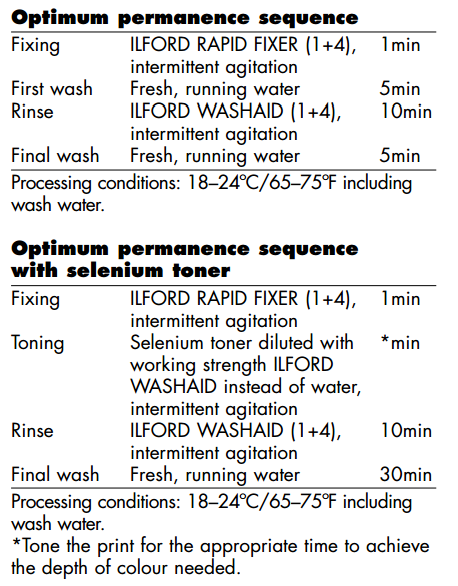 **Optimum permanence sequence**

| | | |
|---|---|---|
| Fixing | ILFORD RAPID FIXER (1+4), intermittent agitation | 1min |
| First wash | Fresh, running water | 5min |
| Rinse | ILFORD WASHAID (1+4), intermittent agitation | 10min |
| Final wash | Fresh, running water | 5min |

Processing conditions: 18–24°C/65–75°F including wash water.

**Optimum permanence sequence with selenium toner**

| | | |
|---|---|---|
| Fixing | ILFORD RAPID FIXER (1+4), intermittent agitation | 1min |
| Toning | Selenium toner diluted with working strength ILFORD WASHAID instead of water, intermittent agitation | *min |
| Rinse | ILFORD WASHAID (1+4), intermittent agitation | 10min |
| Final wash | Fresh, running water | 30min |

Processing conditions: 18–24°C/65–75°F including wash water.
*Tone the print for the appropriate time to achieve the depth of colour needed.